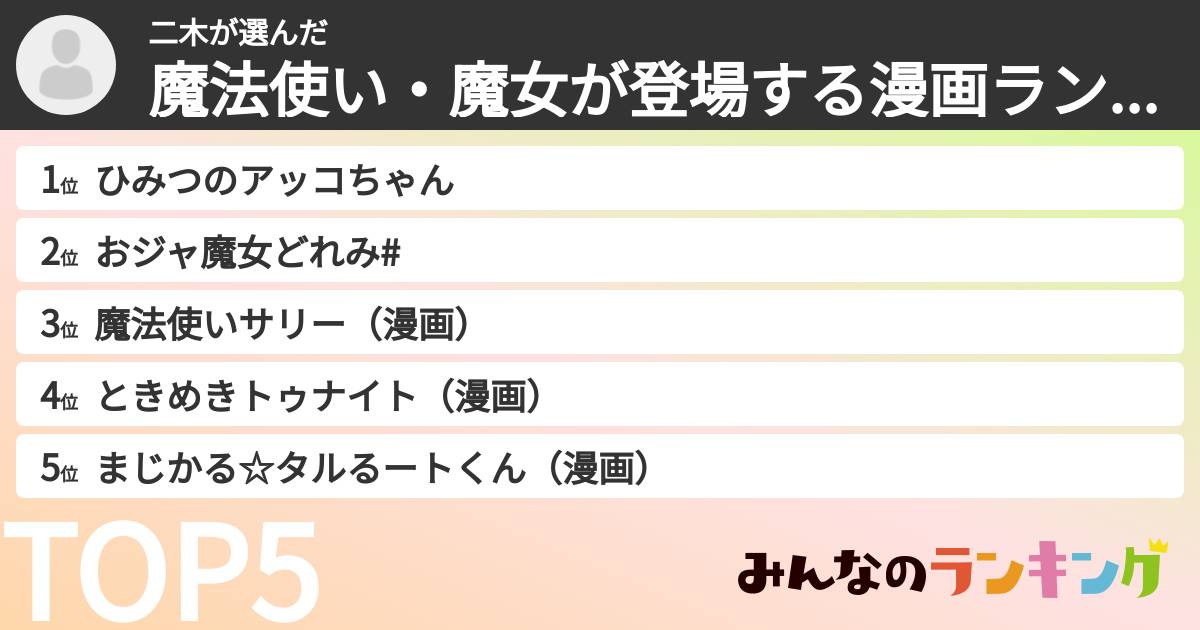 二木が選んだ
魔法使い・魔女が登場する漫画ラン...

1位 ひみつのアッコちゃん
2位 おジャ魔女どれみ#
3位 魔法使いサリー（漫画）
4位 ときめきトゥナイト（漫画）
5位 まじかる☆タルるートくん（漫画）

TOP5

みんなのランキング